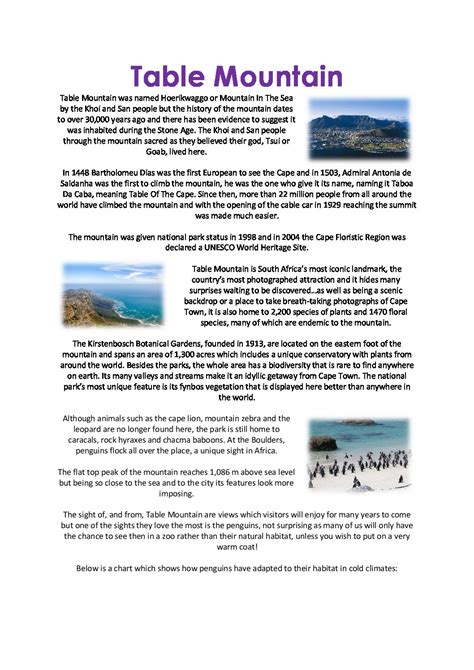 Table Mountain

Table Mountain was named Hoerikwaggo or Mountain In The Sea by the Khoi and San people but the history of the mountain dates to over 30,000 years ago and there has been evidence to suggest it was inhabited during the Stone Age. The Khoi and San people through the mountain sacred as they believed their god, Tsui or Goab, lived here.

In 1448 Bartholomeu Dias was the first European to see the Cape and in 1503, Admiral Antonia de Saldanha was the first to climb the mountain, he was the one who give it its name, naming it Taboa Da Caba, meaning Table Of The Cape. Since then, more than 22 million people from all around the world have climbed the mountain and with the opening of the cable car in 1929 reaching the summit was made much easier.

The mountain was given national park status in 1998 and in 2004 the Cape Floristic Region was declared a UNESCO World Heritage Site.

Table Mountain is South Africa's most iconic landmark, the country's most photographed attraction and it hides many surprises waiting to be discovered...as well as being a scenic backdrop or a place to take breath-taking photographs of Cape Town, it is also home to 2,200 species of plants and 1470 floral species, many of which are endemic to the mountain.

The Kirstenbosch Botanical Gardens, founded in 1913, are located on the eastern foot of the mountain and spans an area of 1,300 acres which includes a unique conservatory with plants from around the world. Besides the parks, the whole area has a biodiversity that is rare to find anywhere on earth. Its many valleys and streams make it an idyllic getaway from Cape Town. The national park's most unique feature is its fynbos vegetation that is displayed here better than anywhere in the world.

Although animals such as the cape lion, mountain zebra and the leopard are no longer found here, the park is still home to caracals, rock hyraxes and chacma baboons. At the Boulders, penguins flock all over the place, a unique sight in Africa.

The flat top peak of the mountain reaches 1,086 m above sea level but being so close to the sea and to the city its features look more imposing.

The sight of, and from, Table Mountain are views which visitors will enjoy for many years to come but one of the sights they love the most is the penguins, not surprising as many of us will only have the chance to see then in a zoo rather than their natural habitat, unless you wish to put on a very warm coat!

Below is a chart which shows how penguins have adapted to their habitat in cold climates: